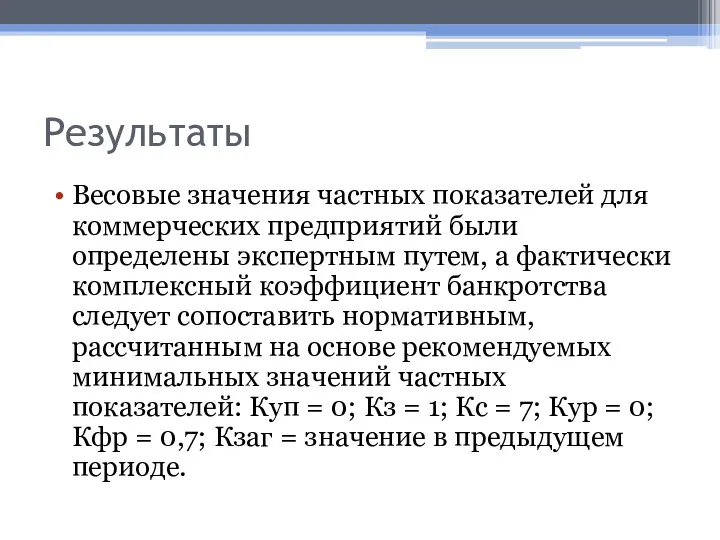 Результаты

• Весовые значения частных показателей для коммерческих предприятий были определены экспертным путем, а фактически комплексный коэффициент банкротства следует сопоставить нормативным, рассчитанным на основе рекомендуемых минимальных значений частных показателей: Куп = 0; Кз = 1; Кс = 7; Кур = 0; Кфр = 0,7; Кзаг = значение в предыдущем периоде.